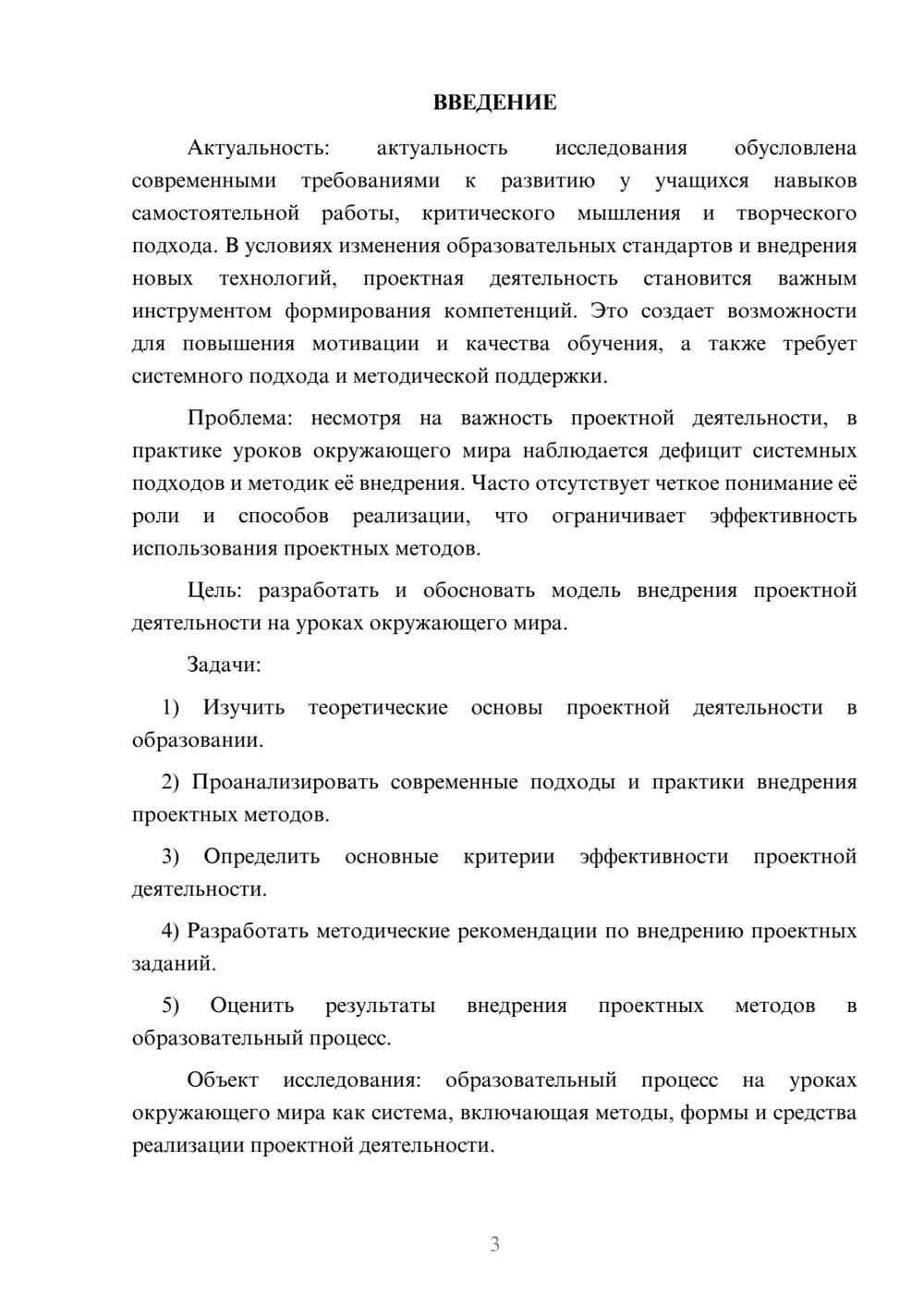 ВВЕДЕНИЕ

Актуальность: актуальность исследования обусловлена современными требованиями к развитию у учащихся навыков самостоятельной работы, критического мышления и творческого подхода. В условиях изменения образовательных стандартов и внедрения новых технологий, проектная деятельность становится важным инструментом формирования компетенций. Это создает возможности для повышения мотивации и качества обучения, а также требует системного подхода и методической поддержки.

Проблема: несмотря на важность проектной деятельности, в практике уроков окружающего мира наблюдается дефицит системных подходов и методик её внедрения. Часто отсутствует четкое понимание её роли и способов реализации, что ограничивает эффективность использования проектных методов.

Цель: разработать и обосновать модель внедрения проектной деятельности на уроках окружающего мира.

Задачи:

1) Изучить теоретические основы проектной деятельности в образовании.

2) Проанализировать современные подходы и практики внедрения проектных методов.

3) Определить основные критерии эффективности проектной деятельности.

4) Разработать методические рекомендации по внедрению проектных заданий.

5) Оценить результаты внедрения проектных методов в образовательный процесс.

Объект исследования: образовательный процесс на уроках окружающего мира как система, включающая методы, формы и средства реализации проектной деятельности.

3